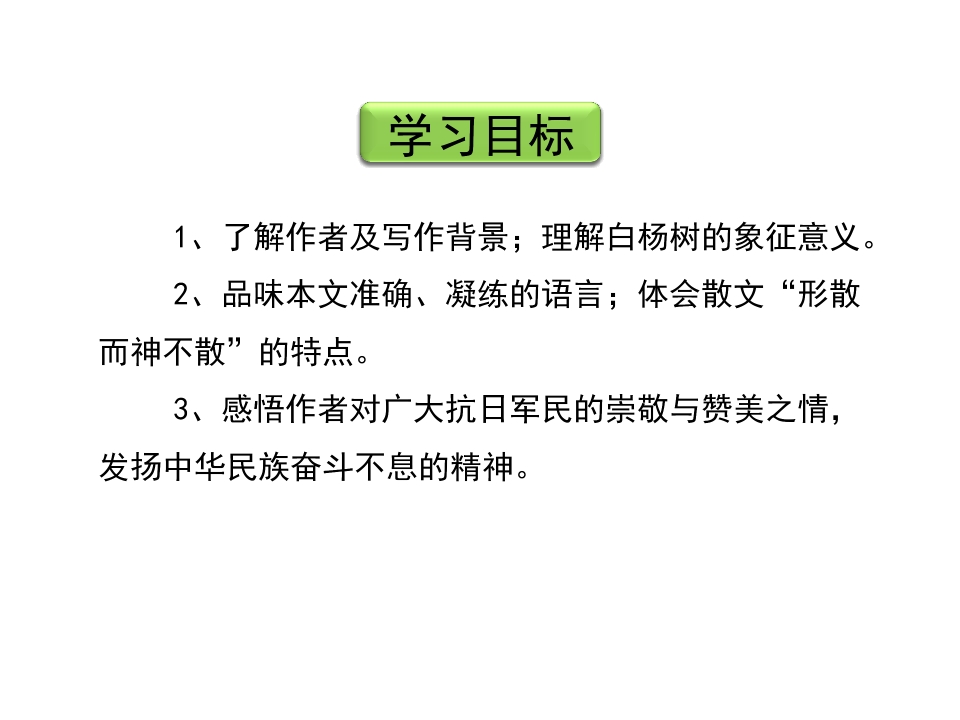 学习目标

1、了解作者及写作背景；理解白杨树的象征意义。

2、品味本文准确、凝练的语言；体会散文“形散而神不散”的特点。

3、感悟作者对广大抗日军民的崇敬与赞美之情，发扬中华民族奋斗不息的精神。